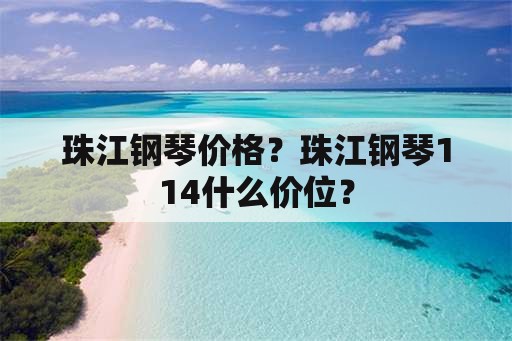 珠江钢琴价格？珠江钢琴114什么价位？